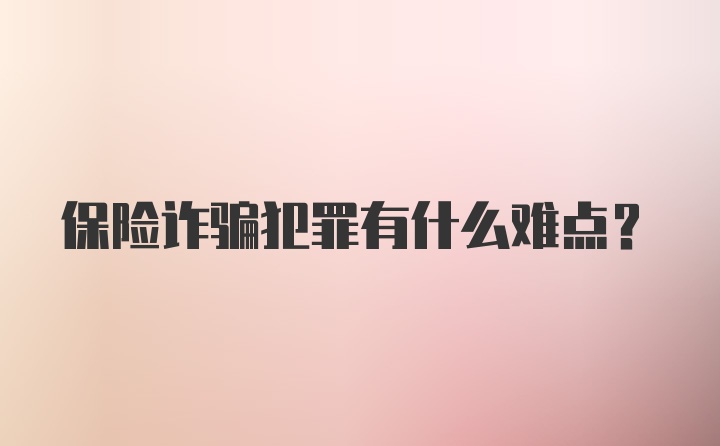 保险诈骗犯罪有什么难点？